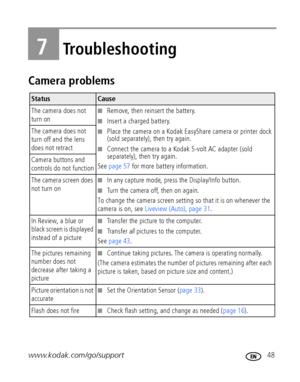 7 Troubleshooting

Camera problems

| Status | Cause |
|---|---|
| The camera does not turn on | ■ Remove, then reinsert the battery. ■ Insert a charged battery. ■ Place the camera on a Kodak EasyShare camera or printer dock (sold separately), then try again. ■ Connect the camera to a Kodak 5-volt AC adapter (sold separately), then try again. See page 57 for more battery information. |
| The camera does not turn off and the lens does not retract | |
| Camera buttons and controls do not function | |
| The camera screen does not turn on | ■ In any capture mode, press the Display/Info button. ■ Turn the camera off, then on again. To change the camera screen setting so that it is on whenever the camera is on, see Liveview (Auto), page 31. |
| In Review, a blue or black screen is displayed instead of a picture | ■ Transfer the picture to the computer. ■ Transfer all pictures to the computer. See page 43. |
| The pictures remaining number does not decrease after taking a picture | ■ Continue taking pictures. The camera is operating normally. (The camera estimates the number of pictures remaining after each picture is taken, based on picture size and content.) |
| Picture orientation is not accurate | ■ Set the Orientation Sensor (page 33). |
| Flash does not fire | ■ Check flash setting, and change as needed (page 16). |

www.kodak.com/go/support EN 48